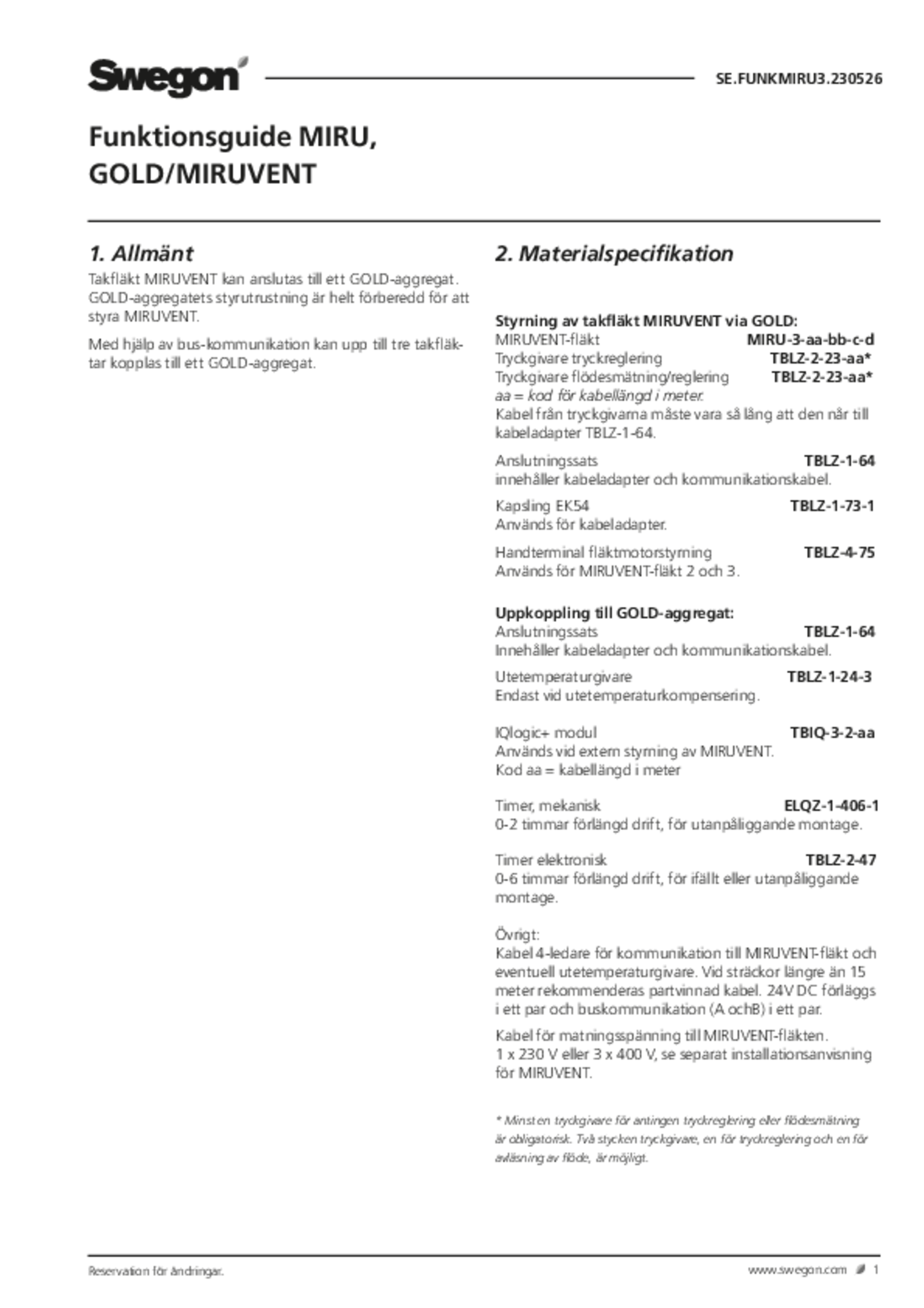 Swegon

SE.FUNKMIRU3.230526

Funktionsguide MIRU, GOLD/MIRUVENT

1. Allmänt

Takfläkt MIRUVENT kan anslutas till ett GOLD-aggregat. GOLD-aggregatets styrutrustning är helt förberedd för att styra MIRUVENT.

Med hjälp av bus-kommunikation kan upp till tre takfläktar kopplas till ett GOLD-aggregat.

2. Materialspecifikation

Styrning av takfläkt MIRUVENT via GOLD:
MIRUVENT-fläkt MIRU-3-aa-bb-c-d
Tryckgivare tryckreglering TBLZ-2-23-aa*
Tryckgivare flödesmätning/reglering TBLZ-2-23-aa*
aa = kod för kabellängd i meter.
Kabel från tryckgivarna måste vara så lång att den når till kabeladapter TBLZ-1-64.

Anslutningssats TBLZ-1-64
innehåller kabeladapter och kommunikationskabel.

Kapsling EK54 TBLZ-1-73-1
Används för kabeladapter.

Handterminal fläktmotorstyrning TBLZ-4-75
Används för MIRUVENT-fläkt 2 och 3.

Uppkoppling till GOLD-aggregat:
Anslutningssats TBLZ-1-64
Innehåller kabeladapter och kommunikationskabel.

Utetemperaturgivare TBLZ-1-24-3
Endast vid utetemperaturkompensering.

IQlogic+ modul TBIQ-3-2-aa
Används vid extern styrning av MIRUVENT.
Kod aa = kabellängd i meter

Timer, mekanisk ELQZ-1-406-1
0-2 timmar förlängd drift, för utanpåliggande montage.

Timer elektronisk TBLZ-2-47
0-6 timmar förlängd drift, för ifällt eller utanpåliggande montage.

Övrigt:
Kabel 4-ledare för kommunikation till MIRUVENT-fläkt och eventuell utetemperaturgivare. Vid sträckor längre än 15 meter rekommenderas partvinnad kabel. 24V DC förläggs i ett par och buskommunikation (A ochB) i ett par.

Kabel för matningsspänning till MIRUVENT-fläkten. 1 x 230 V eller 3 x 400 V, se separat installationsanvisning för MIRUVENT.

* Minst en tryckgivare för antingen tryckreglering eller flödesmätning är obligatorisk. Två stycken tryckgivare, en för tryckreglering och en för avläsning av flöde, är möjligt.

Reservation för ändringar.

www.swegon.com 1